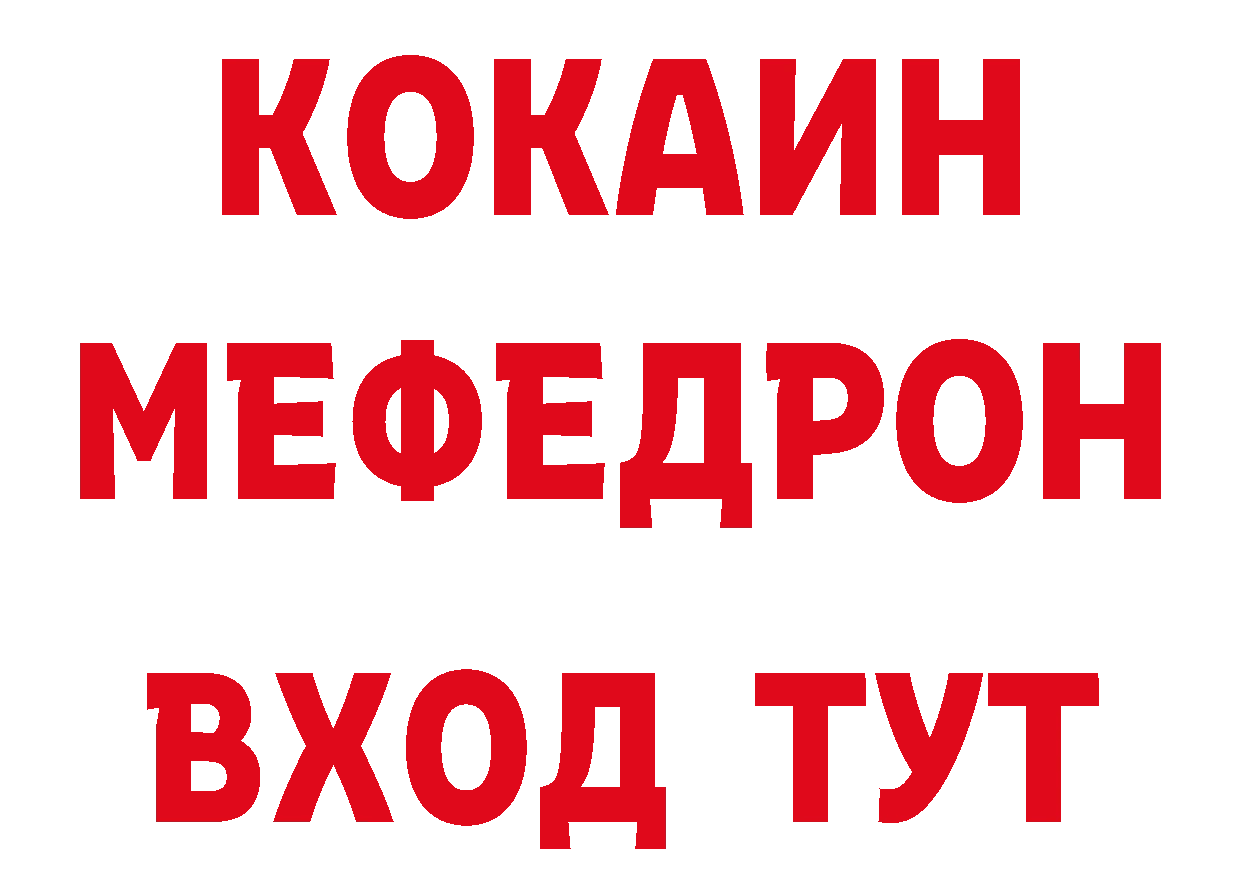 КОКАИН
МЕФЕДРОН
ВХОД ТУТ